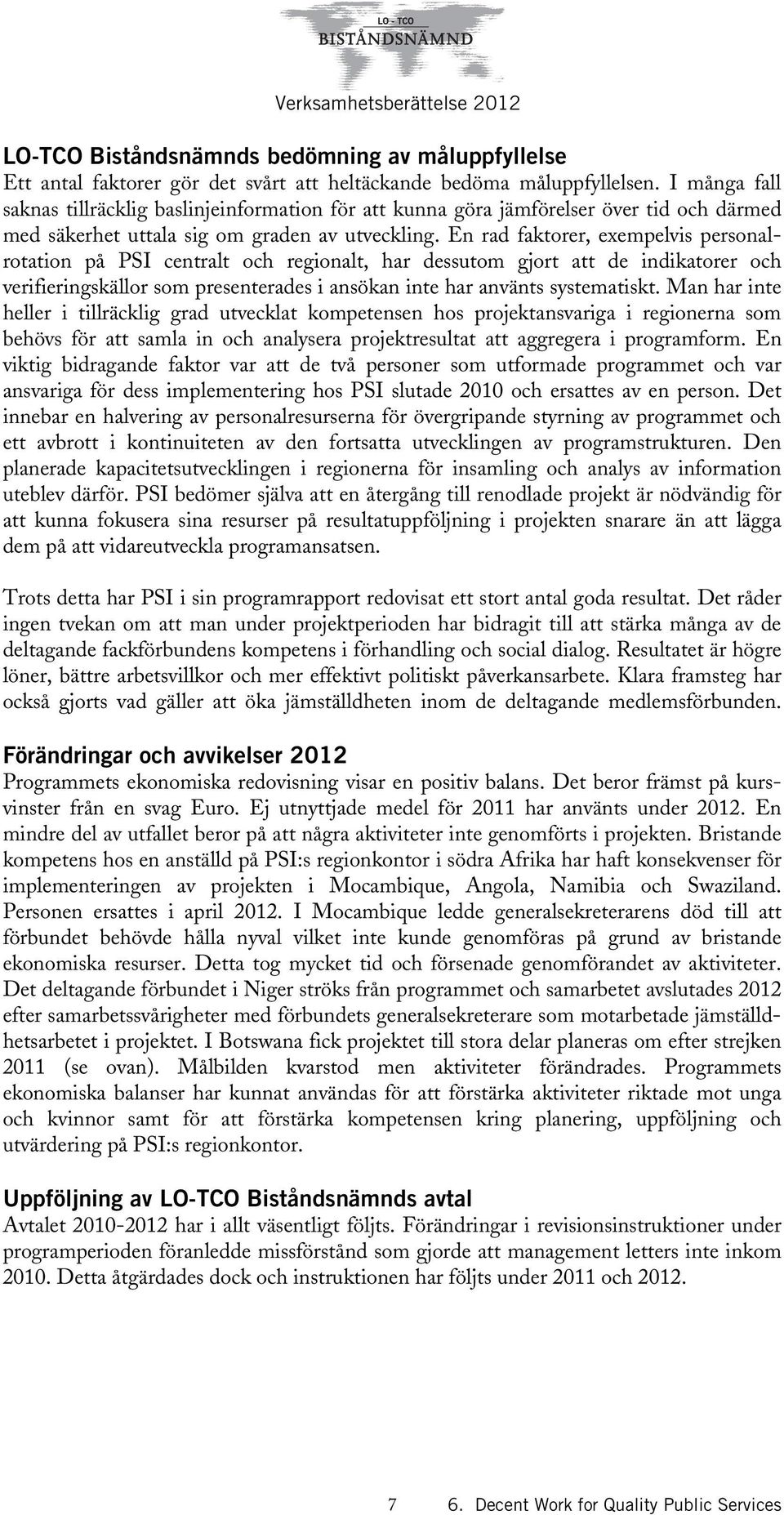 LO - TCO
BISTÅNDSNÄMND

Verksamhetsberättelse 2012

LO-TCO Biståndsnämnds bedömning av måluppfyllelse
Ett antal faktorer gör det svårt att heltäckande bedöma måluppfyllelsen. I många fall saknas tillräcklig baslinjeinformation för att kunna göra jämförelser över tid och därmed med säkerhet uttala sig om graden av utveckling. En rad faktorer, exempelvis personalrotation på PSI centralt och regionalt, har dessutom gjort att de indikatorer och verifieringskällor som presenterades i ansökan inte har använts systematiskt. Man har inte heller i tillräcklig grad utvecklat kompetensen hos projektansvariga i regionerna som behövs för att samla in och analysera projektresultat att aggregera i programform. En viktig bidragande faktor var att de två personer som utformade programmet och var ansvariga för dess implementering hos PSI slutade 2010 och ersattes av en person. Det innebar en halvering av personalresurserna för övergripande styrning av programmet och ett avbrott i kontinuiteten av den fortsatta utvecklingen av programstrukturen. Den planerade kapacitetsutvecklingen i regionerna för insamling och analys av information uteblev därför. PSI bedömer själva att en återgång till renodlade projekt är nödvändig för att kunna fokusera sina resurser på resultatuppföljning i projekten snarare än att lägga dem på att vidareutveckla programansatsen.

Trots detta har PSI i sin programrapport redovisat ett stort antal goda resultat. Det råder ingen tvekan om att man under projektperioden har bidragit till att stärka många av de deltagande fackförbundens kompetens i förhandling och social dialog. Resultatet är högre löner, bättre arbetsvillkor och mer effektivt politiskt påverkansarbete. Klara framsteg har också gjorts vad gäller att öka jämställdheten inom de deltagande medlemsförbunden.

Förändringar och avvikelser 2012
Programmets ekonomiska redovisning visar en positiv balans. Det beror främst på kursvinster från en svag Euro. Ej utnyttjade medel för 2011 har använts under 2012. En mindre del av utfallet beror på att några aktiviteter inte genomförts i projekten. Bristande kompetens hos en anställd på PSI:s regionkontor i södra Afrika har haft konsekvenser för implementeringen av projekten i Mocambique, Angola, Namibia och Swaziland. Personen ersattes i april 2012. I Mocambique ledde generalsekreterarens död till att förbundet behövde hålla nyval vilket inte kunde genomföras på grund av bristande ekonomiska resurser. Detta tog mycket tid och försenade genomförandet av aktiviteter. Det deltagande förbundet i Niger ströks från programmet och samarbetet avslutades 2012 efter samarbetssvårigheter med förbundets generalsekreterare som motarbetade jämställdhetsarbetet i projektet. I Botswana fick projektet till stora delar planeras om efter strejken 2011 (se ovan). Målbilden kvarstod men aktiviteter förändrades. Programmets ekonomiska balanser har kunnat användas för att förstärka aktiviteter riktade mot unga och kvinnor samt för att förstärka kompetensen kring planering, uppföljning och utvärdering på PSI:s regionkontor.

Uppföljning av LO-TCO Biståndsnämnds avtal
Avtalet 2010-2012 har i allt väsentligt följts. Förändringar i revisionsinstruktioner under programperioden föranledde missförstånd som gjorde att management letters inte inkom 2010. Detta åtgärdades dock och instruktionen har följts under 2011 och 2012.

7 6. Decent Work for Quality Public Services